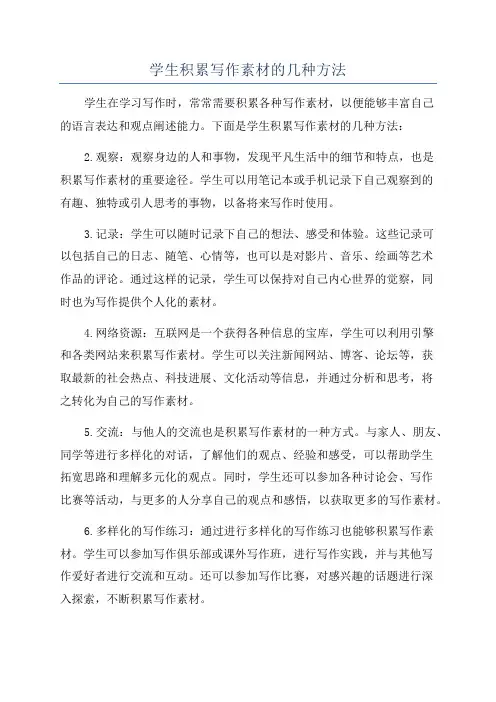 学生积累写作素材的几种方法

学生在学习写作时，常常需要积累各种写作素材，以便能够丰富自己的语言表达和观点阐述能力。下面是学生积累写作素材的几种方法：

2.观察：观察身边的人和事物，发现平凡生活中的细节和特点，也是积累写作素材的重要途径。学生可以用笔记本或手机记录下自己观察到的有趣、独特或引人思考的事物，以备将来写作时使用。

3.记录：学生可以随时记录下自己的想法、感受和体验。这些记录可以包括自己的日志、随笔、心情等，也可以是对影片、音乐、绘画等艺术作品的评论。通过这样的记录，学生可以保持对自己内心世界的觉察，同时也为写作提供个人化的素材。

4.网络资源：互联网是一个获得各种信息的宝库，学生可以利用引擎和各类网站来积累写作素材。学生可以关注新闻网站、博客、论坛等，获取最新的社会热点、科技进展、文化活动等信息，并通过分析和思考，将之转化为自己的写作素材。

5.交流：与他人的交流也是积累写作素材的一种方式。与家人、朋友、同学等进行多样化的对话，了解他们的观点、经验和感受，可以帮助学生拓宽思路和理解多元化的观点。同时，学生还可以参加各种讨论会、写作比赛等活动，与更多的人分享自己的观点和感悟，以获取更多的写作素材。

6.多样化的写作练习：通过进行多样化的写作练习也能够积累写作素材。学生可以参加写作俱乐部或课外写作班，进行写作实践，并与其他写作爱好者进行交流和互动。还可以参加写作比赛，对感兴趣的话题进行深入探索，不断积累写作素材。